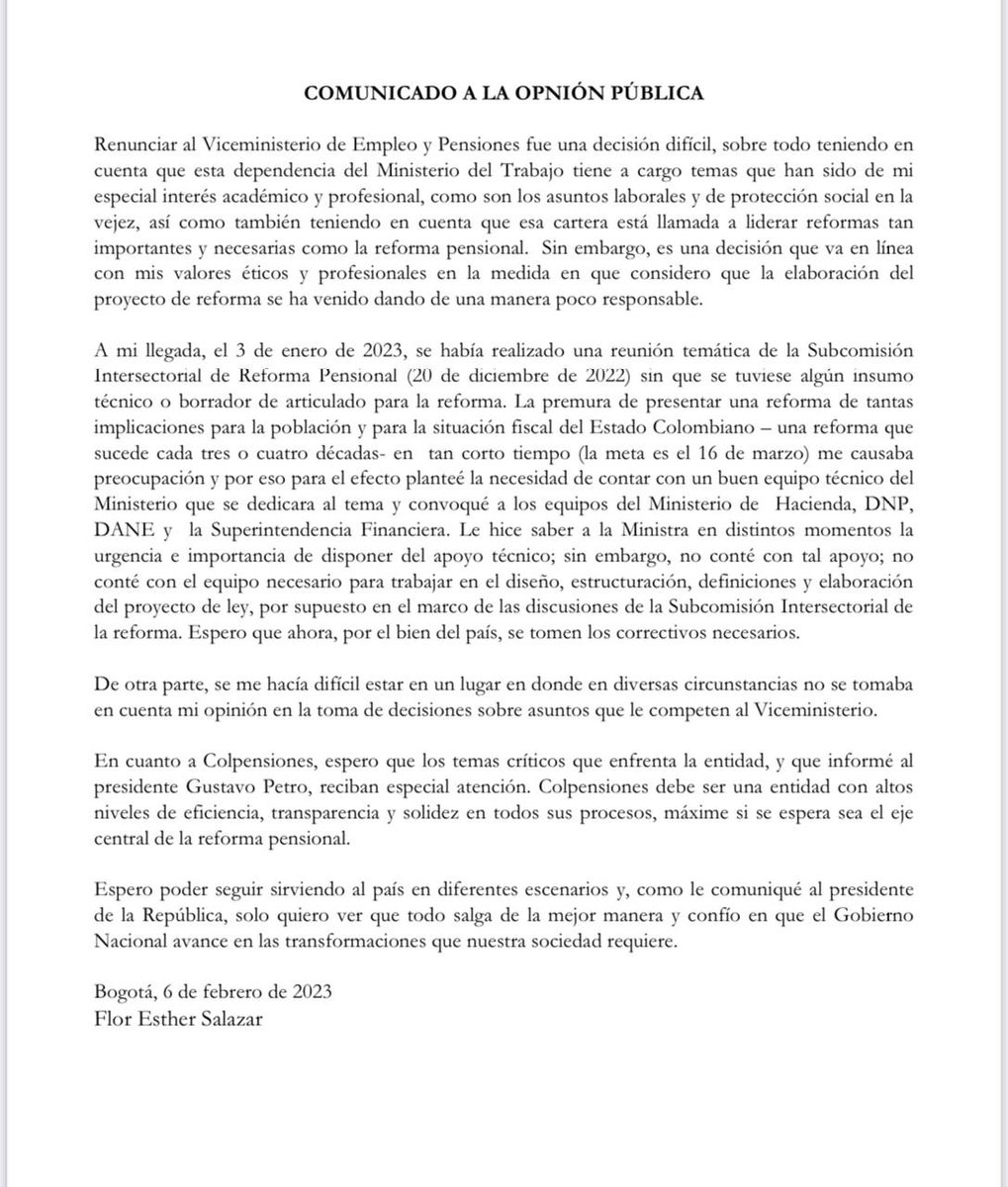 COMUNICADO A LA OPNIÓN PÚBLICA

Renunciar al Viceministerio de Empleo y Pensiones fue una decisión difícil, sobre todo teniendo en cuenta que esta dependencia del Ministerio del Trabajo tiene a cargo temas que han sido de mi especial interés académico y profesional, como son los asuntos laborales y de protección social en la vejez, así como también teniendo en cuenta que esa cartera está llamada a liderar reformas tan importantes y necesarias como la reforma pensional. Sin embargo, es una decisión que va en línea con mis valores éticos y profesionales en la medida en que considero que la elaboración del proyecto de reforma se ha venido dando de una manera poco responsable.

A mi llegada, el 3 de enero de 2023, se había realizado una reunión temática de la Subcomisión Intersectorial de Reforma Pensional (20 de diciembre de 2022) sin que se tuviese algún insumo técnico o borrador de articulado para la reforma. La premura de presentar una reforma de tantas implicaciones para la población y para la situación fiscal del Estado Colombiano – una reforma que sucede cada tres o cuatro décadas- en tan corto tiempo (la meta es el 16 de marzo) me causaba preocupación y por eso para el efecto planteé la necesidad de contar con un buen equipo técnico del Ministerio que se dedicara al tema y convoqué a los equipos del Ministerio de Hacienda, DNP, DANE y la Superintendencia Financiera. Le hice saber a la Ministra en distintos momentos la urgencia e importancia de disponer del apoyo técnico; sin embargo, no conté con tal apoyo; no conté con el equipo necesario para trabajar en el diseño, estructuración, definiciones y elaboración del proyecto de ley, por supuesto en el marco de las discusiones de la Subcomisión Intersectorial de la reforma. Espero que ahora, por el bien del país, se tomen los correctivos necesarios.

De otra parte, se me hacía difícil estar en un lugar en donde en diversas circunstancias no se tomaba en cuenta mi opinión en la toma de decisiones sobre asuntos que le competen al Viceministerio.

En cuanto a Colpensiones, espero que los temas críticos que enfrenta la entidad, y que informé al presidente Gustavo Petro, reciban especial atención. Colpensiones debe ser una entidad con altos niveles de eficiencia, transparencia y solidez en todos sus procesos, máxime si se espera sea el eje central de la reforma pensional.

Espero poder seguir sirviendo al país en diferentes escenarios y, como le comuniqué al presidente de la República, solo quiero ver que todo salga de la mejor manera y confío en que el Gobierno Nacional avance en las transformaciones que nuestra sociedad requiere.

Bogotá, 6 de febrero de 2023
Flor Esther Salazar